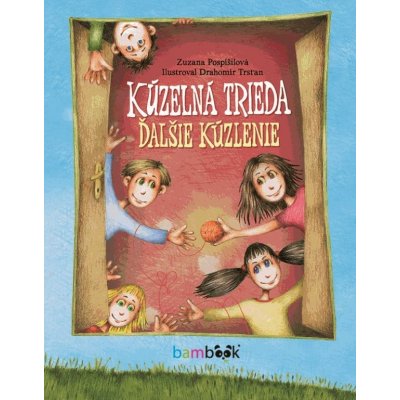 Zuzana Pospíšilová
Ilustroval Drahomír Trsťan

KÚZELNÁ TRIEDA
ĎALŠIE KÚZLENIE

bambook